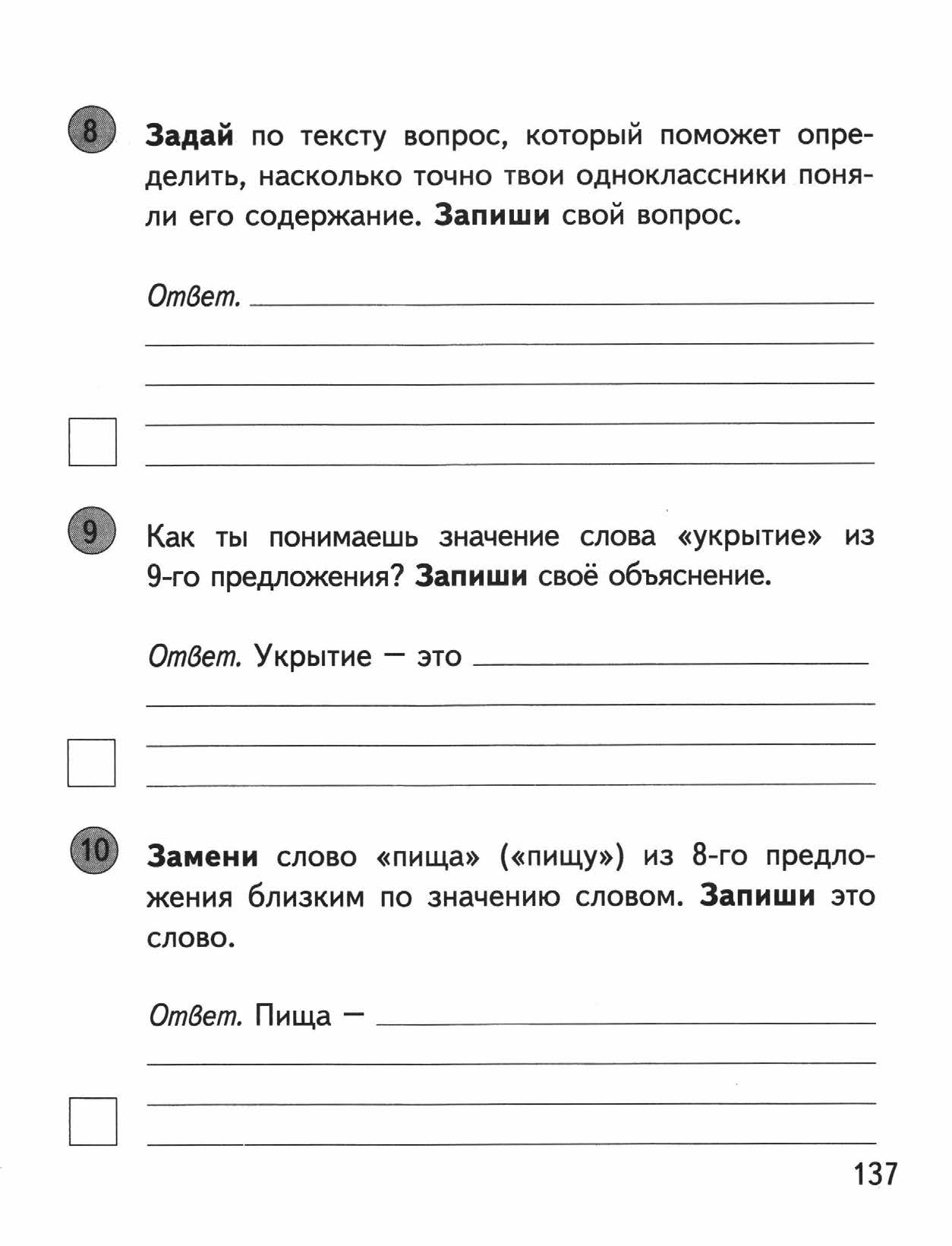 8 Задай по тексту вопрос, который поможет определить, насколько точно твои одноклассники поняли его содержание. Запиши свой вопрос.

Ответ.

9 Как ты понимаешь значение слова «укрытие» из 9-го предложения? Запиши своё объяснение.

Ответ. Укрытие — это

10 Замени слово «пища» («пищу») из 8-го предложения близким по значению словом. Запиши это слово.

Ответ. Пища —

137